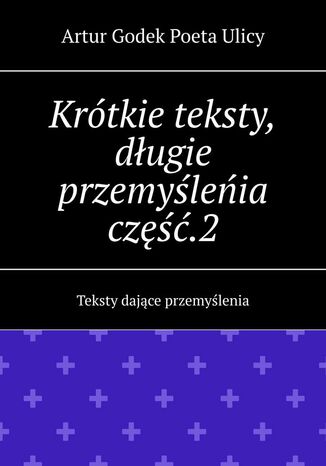 Artur Godek Poeta Ulicy

Krótkie teksty, długie przemyśleńia część.2

Teksty dające przemyślenia